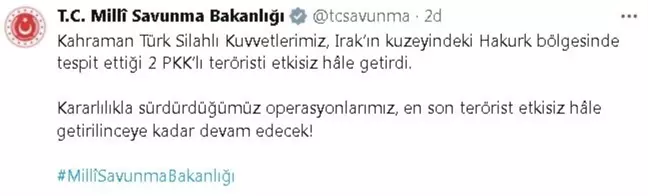 T.C. Millî Savunma Bakanlığı @tcsavunma · 2d

Kahraman Türk Silahlı Kuvvetlerimiz, Irak'ın kuzeyindeki Hakurk bölgesinde tespit ettiği 2 PKK'lı teröristi etkisiz hâle getirdi.

Kararlılıkla sürdürdüğümüz operasyonlarımız, en son terörist etkisiz hâle getirilinceye kadar devam edecek!

#MillîSavunmaBakanlığı